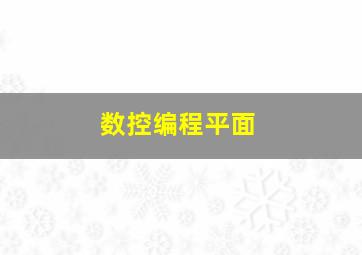 数控编程平面